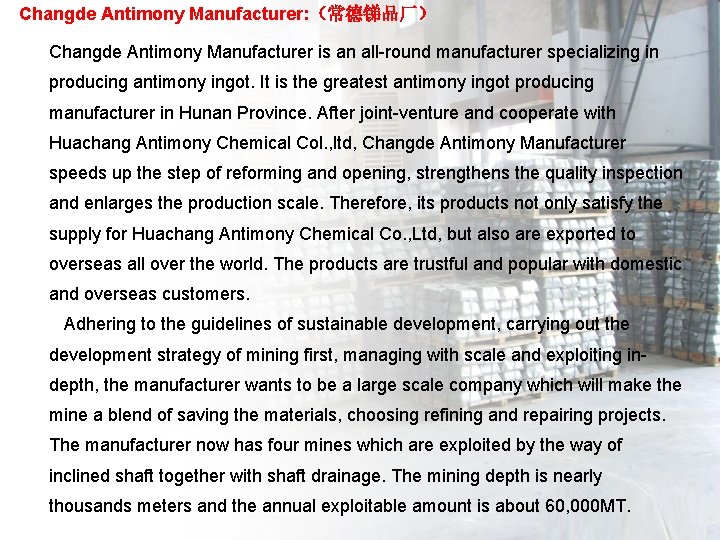 Changde Antimony Manufacturer:（常德锑品厂）

Changde Antimony Manufacturer is an all-round manufacturer specializing in producing antimony ingot. It is the greatest antimony ingot producing manufacturer in Hunan Province. After joint-venture and cooperate with Huachang Antimony Chemical Col.,ltd, Changde Antimony Manufacturer speeds up the step of reforming and opening, strengthens the quality inspection and enlarges the production scale. Therefore, its products not only satisfy the supply for Huachang Antimony Chemical Co.,Ltd, but also are exported to overseas all over the world. The products are trustful and popular with domestic and overseas customers.

Adhering to the guidelines of sustainable development, carrying out the development strategy of mining first, managing with scale and exploiting in-depth, the manufacturer wants to be a large scale company which will make the mine a blend of saving the materials, choosing refining and repairing projects. The manufacturer now has four mines which are exploited by the way of inclined shaft together with shaft drainage. The mining depth is nearly thousands meters and the annual exploitable amount is about 60,000MT.